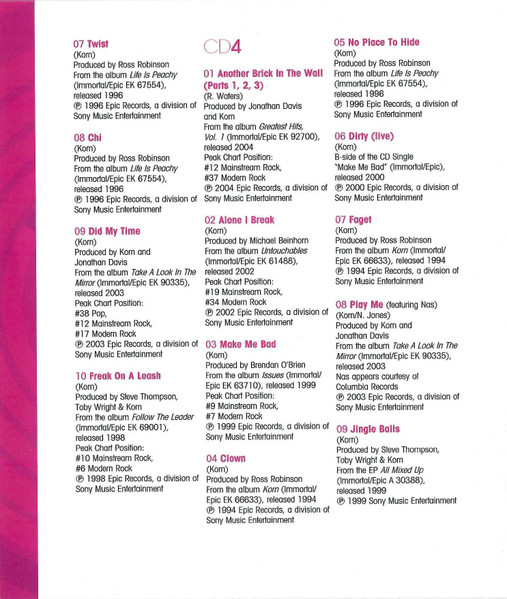 07 Twist
(Korn)
Produced by Ross Robinson
From the album Life Is Peachy (Immortal/Epic EK 67554), released 1996
℗ 1996 Epic Records, a division of Sony Music Entertainment

08 Chi
(Korn)
Produced by Ross Robinson
From the album Life Is Peachy (Immortal/Epic EK 67554), released 1996
℗ 1996 Epic Records, a division of Sony Music Entertainment

09 Did My Time
(Korn)
Produced by Korn and Jonathan Davis
From the album Take A Look In The Mirror (Immortal/Epic EK 90335), released 2003
Peak Chart Position:
#38 Pop,
#12 Mainstream Rock,
#17 Modern Rock
℗ 2003 Epic Records, a division of Sony Music Entertainment

10 Freak On A Leash
(Korn)
Produced by Steve Thompson, Toby Wright & Korn
From the album Follow The Leader (Immortal/Epic EK 69001), released 1998
Peak Chart Position:
#10 Mainstream Rock,
#6 Modern Rock
℗ 1998 Epic Records, a division of Sony Music Entertainment

CD4

01 Another Brick In The Wall (Parts 1, 2, 3)
(R. Waters)
Produced by Jonathan Davis and Korn
From the album Greatest Hits, Vol. 1 (Immortal/Epic EK 92700), released 2004
Peak Chart Position:
#12 Mainstream Rock,
#37 Modern Rock
℗ 2004 Epic Records, a division of Sony Music Entertainment

02 Alone I Break
(Korn)
Produced by Michael Beinhorn
From the album Untouchables (Immortal/Epic EK 61488), released 2002
Peak Chart Position:
#19 Mainstream Rock,
#34 Modern Rock
℗ 2002 Epic Records, a division of Sony Music Entertainment

03 Make Me Bad
(Korn)
Produced by Brendan O'Brien
From the album Issues (Immortal/Epic EK 63710), released 1999
Peak Chart Position:
#9 Mainstream Rock,
#7 Modern Rock
℗ 1999 Epic Records, a division of Sony Music Entertainment

04 Clown
(Korn)
Produced by Ross Robinson
From the album Korn (Immortal/Epic EK 66633), released 1994
℗ 1994 Epic Records, a division of Sony Music Entertainment

05 No Place To Hide
(Korn)
Produced by Ross Robinson
From the album Life Is Peachy (Immortal/Epic EK 67554), released 1996
℗ 1996 Epic Records, a division of Sony Music Entertainment

06 Dirty (live)
(Korn)
B-side of the CD Single "Make Me Bad" (Immortal/Epic), released 2000
℗ 2000 Epic Records, a division of Sony Music Entertainment

07 Faget
(Korn)
Produced by Ross Robinson
From the album Korn (Immortal/Epic EK 66633), released 1994
℗ 1994 Epic Records, a division of Sony Music Entertainment

08 Play Me (featuring Nas)
(Korn/N. Jones)
Produced by Korn and Jonathan Davis
From the album Take A Look In The Mirror (Immortal/Epic EK 90335), released 2003
Nas appears courtesy of Columbia Records
℗ 2003 Epic Records, a division of Sony Music Entertainment

09 Jingle Balls
(Korn)
Produced by Steve Thompson, Toby Wright & Korn
From the EP All Mixed Up (Immortal/Epic A 30388), released 1999
℗ 1999 Sony Music Entertainment